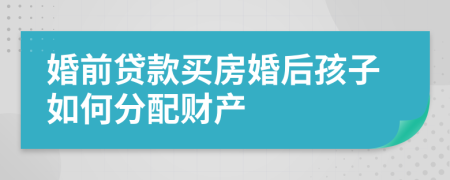 婚前贷款买房婚后孩子如何分配财产